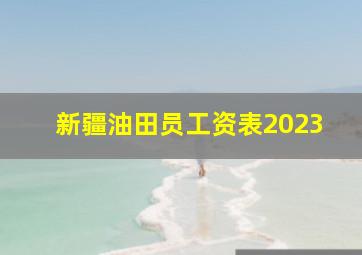 新疆油田员工资表2023